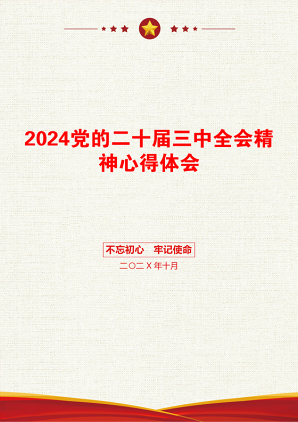 2024党的二十届三中全会精神心得体会

不忘初心　牢记使命

二〇二X年十月